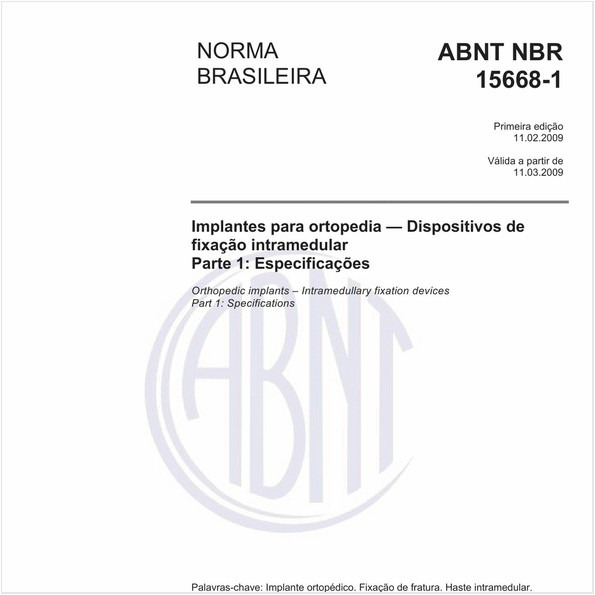 NORMA BRASILEIRA

ABNT NBR 15668-1

Primeira edição
11.02.2009

Válida a partir de
11.03.2009

Implantes para ortopedia — Dispositivos de fixação intramedular
Parte 1: Especificações

Orthopedic implants – Intramedullary fixation devices
Part 1: Specifications

ABNT

Palavras-chave: Implante ortopédico. Fixação de fratura. Haste intramedular.